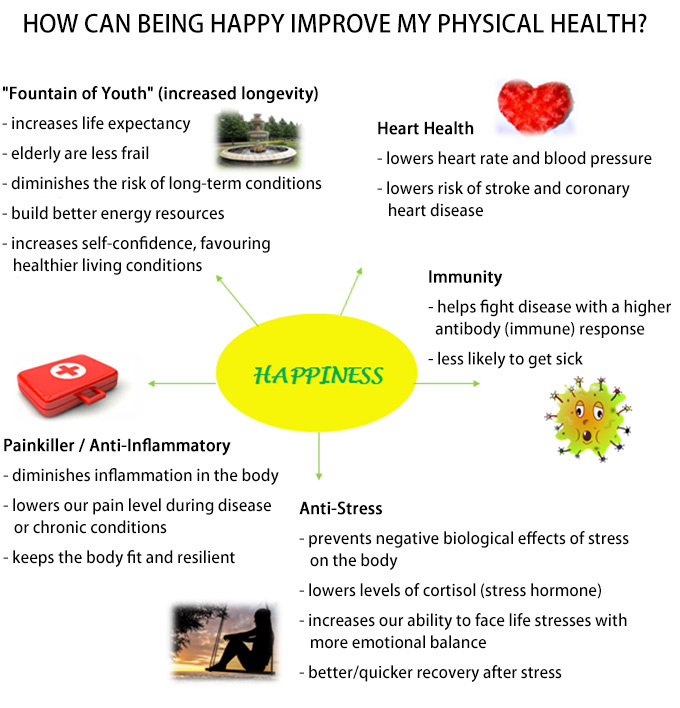 HOW CAN BEING HAPPY IMPROVE MY PHYSICAL HEALTH?

"Fountain of Youth" (increased longevity)
- increases life expectancy
- elderly are less frail
- diminishes the risk of long-term conditions
- build better energy resources
- increases self-confidence, favouring healthier living conditions

Heart Health
- lowers heart rate and blood pressure
- lowers risk of stroke and coronary heart disease

Immunity
- helps fight disease with a higher antibody (immune) response
- less likely to get sick

HAPPINESS

Painkiller / Anti-Inflammatory
- diminishes inflammation in the body
- lowers our pain level during disease or chronic conditions
- keeps the body fit and resilient

Anti-Stress
- prevents negative biological effects of stress on the body
- lowers levels of cortisol (stress hormone)
- increases our ability to face life stresses with more emotional balance
- better/quicker recovery after stress